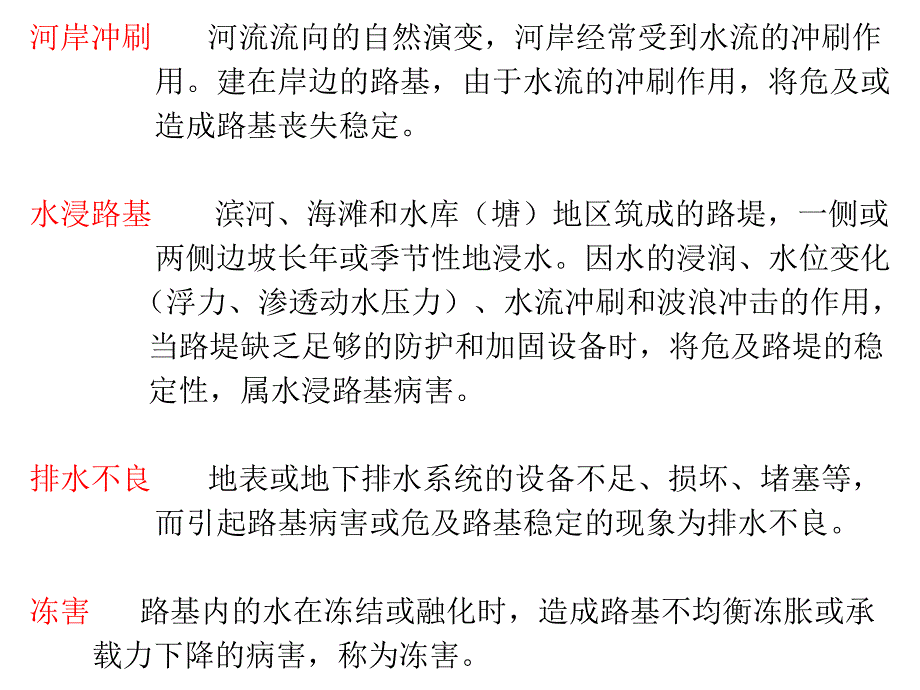 河岸冲刷　河流流向的自然演变，河岸经常受到水流的冲刷作用。建在岸边的路基，由于水流的冲刷作用，将危及或造成路基丧失稳定。

水浸路基　滨河、海滩和水库（塘）地区筑成的路堤，一侧或两侧边坡长年或季节性地浸水。因水的浸润、水位变化（浮力、渗透动水压力）、水流冲刷和波浪冲击的作用，当路堤缺乏足够的防护和加固设备时，将危及路堤的稳定性，属水浸路基病害。

排水不良　地表或地下排水系统的设备不足、损坏、堵塞等，而引起路基病害或危及路基稳定的现象为排水不良。

冻害　路基内的水在冻结或融化时，造成路基不均衡冻胀或承载力下降的病害，称为冻害。